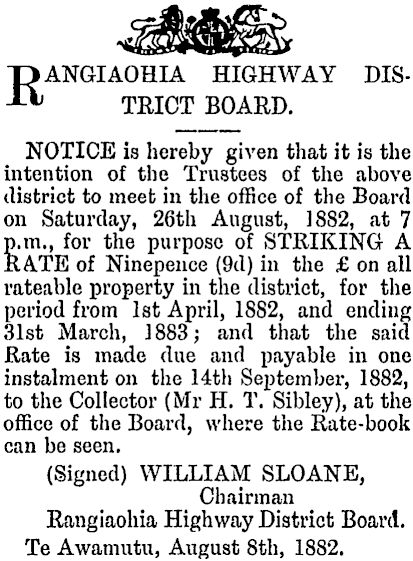 RANGIAOHIA HIGHWAY DISTRICT BOARD.

NOTICE is hereby given that it is the intention of the Trustees of the above district to meet in the office of the Board on Saturday, 26th August, 1882, at 7 p.m., for the purpose of STRIKING A RATE of Ninepence (9d) in the £ on all rateable property in the district, for the period from 1st April, 1882, and ending 31st March, 1883; and that the said Rate is made due and payable in one instalment on the 14th September, 1882, to the Collector (Mr H. T. Sibley), at the office of the Board, where the Rate-book can be seen.

(Signed) WILLIAM SLOANE,
Chairman
Rangiaohia Highway District Board.

Te Awamutu, August 8th, 1882.